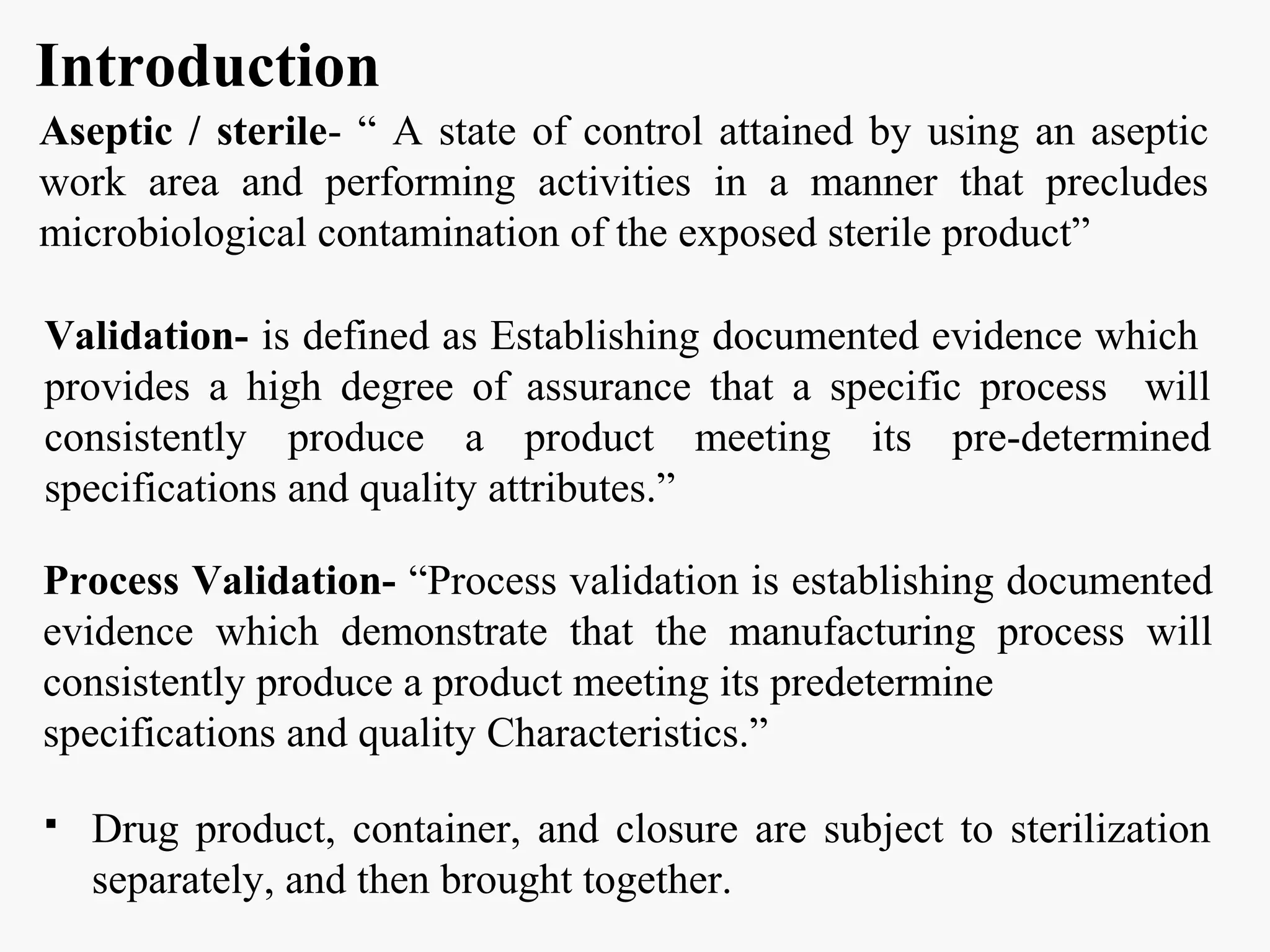 Introduction

Aseptic / sterile- “ A state of control attained by using an aseptic work area and performing activities in a manner that precludes microbiological contamination of the exposed sterile product”

Validation- is defined as Establishing documented evidence which provides a high degree of assurance that a specific process will consistently produce a product meeting its pre-determined specifications and quality attributes.”

Process Validation- “Process validation is establishing documented evidence which demonstrate that the manufacturing process will consistently produce a product meeting its predetermine specifications and quality Characteristics.”

▪ Drug product, container, and closure are subject to sterilization separately, and then brought together.